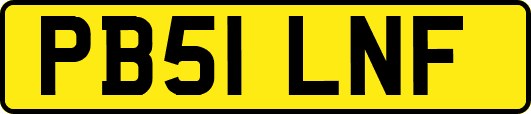 PB51 LNF